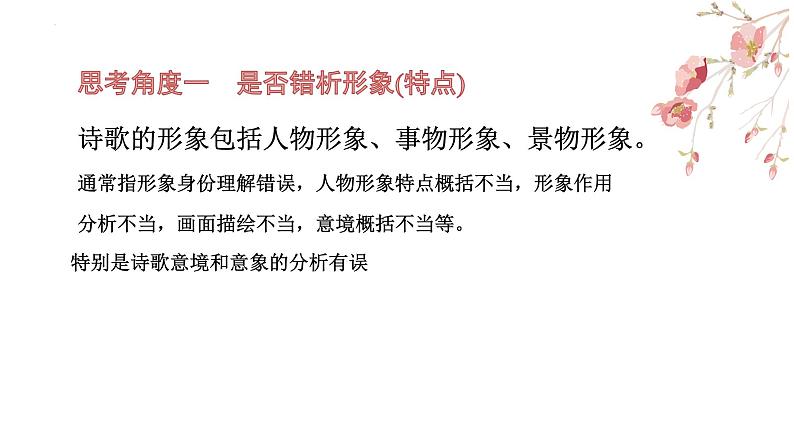 思考角度一　是否错析形象(特点)

诗歌的形象包括人物形象、事物形象、景物形象。

通常指形象身份理解错误，人物形象特点概括不当，形象作用分析不当，画面描绘不当，意境概括不当等。

特别是诗歌意境和意象的分析有误